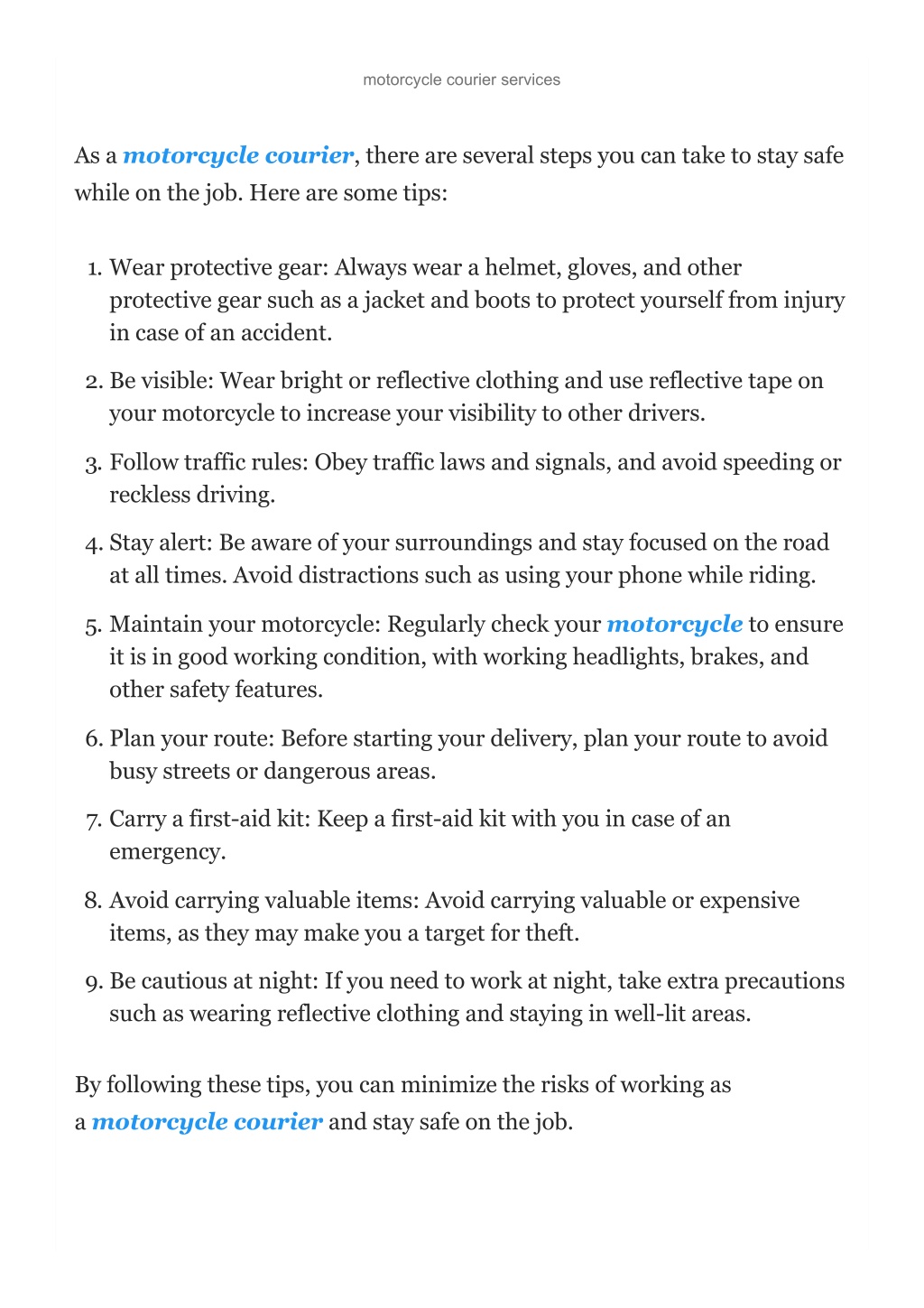 motorcycle courier services

As a motorcycle courier, there are several steps you can take to stay safe while on the job. Here are some tips:

1. Wear protective gear: Always wear a helmet, gloves, and other protective gear such as a jacket and boots to protect yourself from injury in case of an accident.
2. Be visible: Wear bright or reflective clothing and use reflective tape on your motorcycle to increase your visibility to other drivers.
3. Follow traffic rules: Obey traffic laws and signals, and avoid speeding or reckless driving.
4. Stay alert: Be aware of your surroundings and stay focused on the road at all times. Avoid distractions such as using your phone while riding.
5. Maintain your motorcycle: Regularly check your motorcycle to ensure it is in good working condition, with working headlights, brakes, and other safety features.
6. Plan your route: Before starting your delivery, plan your route to avoid busy streets or dangerous areas.
7. Carry a first-aid kit: Keep a first-aid kit with you in case of an emergency.
8. Avoid carrying valuable items: Avoid carrying valuable or expensive items, as they may make you a target for theft.
9. Be cautious at night: If you need to work at night, take extra precautions such as wearing reflective clothing and staying in well-lit areas.

By following these tips, you can minimize the risks of working as a motorcycle courier and stay safe on the job.